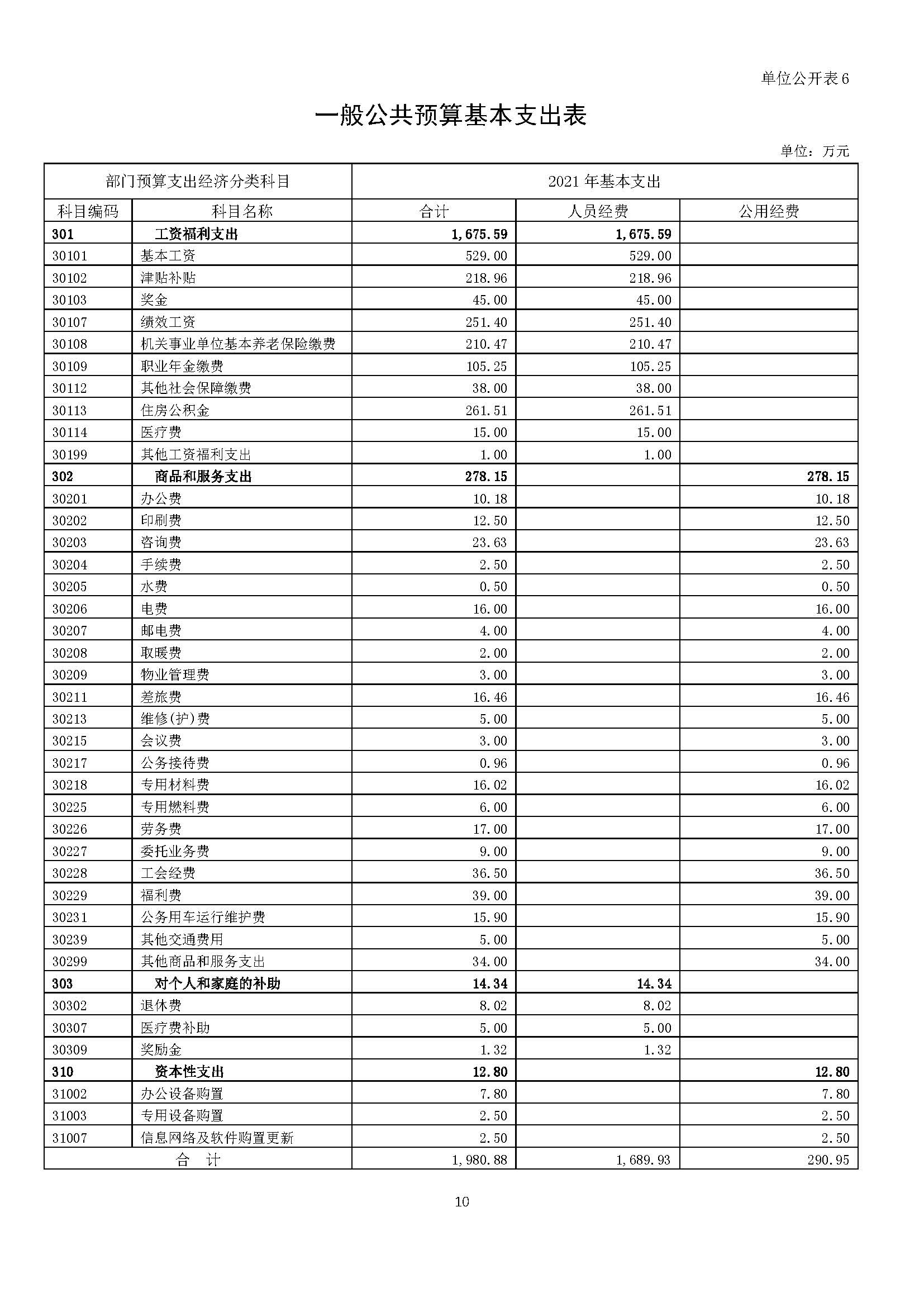 单位公开表 6

一般公共预算基本支出表

单位：万元

| 部门预算支出经济分类科目 | | 2021 年基本支出 | | |
|---|---|---|---|---|
| 科目编码 | 科目名称 | 合计 | 人员经费 | 公用经费 |
| 301 | 工资福利支出 | 1,675.59 | 1,675.59 | |
| 30101 | 基本工资 | 529.00 | 529.00 | |
| 30102 | 津贴补贴 | 218.96 | 218.96 | |
| 30103 | 奖金 | 45.00 | 45.00 | |
| 30107 | 绩效工资 | 251.40 | 251.40 | |
| 30108 | 机关事业单位基本养老保险缴费 | 210.47 | 210.47 | |
| 30109 | 职业年金缴费 | 105.25 | 105.25 | |
| 30112 | 其他社会保障缴费 | 38.00 | 38.00 | |
| 30113 | 住房公积金 | 261.51 | 261.51 | |
| 30114 | 医疗费 | 15.00 | 15.00 | |
| 30199 | 其他工资福利支出 | 1.00 | 1.00 | |
| 302 | 商品和服务支出 | 278.15 | | 278.15 |
| 30201 | 办公费 | 10.18 | | 10.18 |
| 30202 | 印刷费 | 12.50 | | 12.50 |
| 30203 | 咨询费 | 23.63 | | 23.63 |
| 30204 | 手续费 | 2.50 | | 2.50 |
| 30205 | 水费 | 0.50 | | 0.50 |
| 30206 | 电费 | 16.00 | | 16.00 |
| 30207 | 邮电费 | 4.00 | | 4.00 |
| 30208 | 取暖费 | 2.00 | | 2.00 |
| 30209 | 物业管理费 | 3.00 | | 3.00 |
| 30211 | 差旅费 | 16.46 | | 16.46 |
| 30213 | 维修(护)费 | 5.00 | | 5.00 |
| 30215 | 会议费 | 3.00 | | 3.00 |
| 30217 | 公务接待费 | 0.96 | | 0.96 |
| 30218 | 专用材料费 | 16.02 | | 16.02 |
| 30225 | 专用燃料费 | 6.00 | | 6.00 |
| 30226 | 劳务费 | 17.00 | | 17.00 |
| 30227 | 委托业务费 | 9.00 | | 9.00 |
| 30228 | 工会经费 | 36.50 | | 36.50 |
| 30229 | 福利费 | 39.00 | | 39.00 |
| 30231 | 公务用车运行维护费 | 15.90 | | 15.90 |
| 30239 | 其他交通费用 | 5.00 | | 5.00 |
| 30299 | 其他商品和服务支出 | 34.00 | | 34.00 |
| 303 | 对个人和家庭的补助 | 14.34 | 14.34 | |
| 30302 | 退休费 | 8.02 | 8.02 | |
| 30307 | 医疗费补助 | 5.00 | 5.00 | |
| 30309 | 奖励金 | 1.32 | 1.32 | |
| 310 | 资本性支出 | 12.80 | | 12.80 |
| 31002 | 办公设备购置 | 7.80 | | 7.80 |
| 31003 | 专用设备购置 | 2.50 | | 2.50 |
| 31007 | 信息网络及软件购置更新 | 2.50 | | 2.50 |
| 合 计 | | 1,980.88 | 1,689.93 | 290.95 |

10